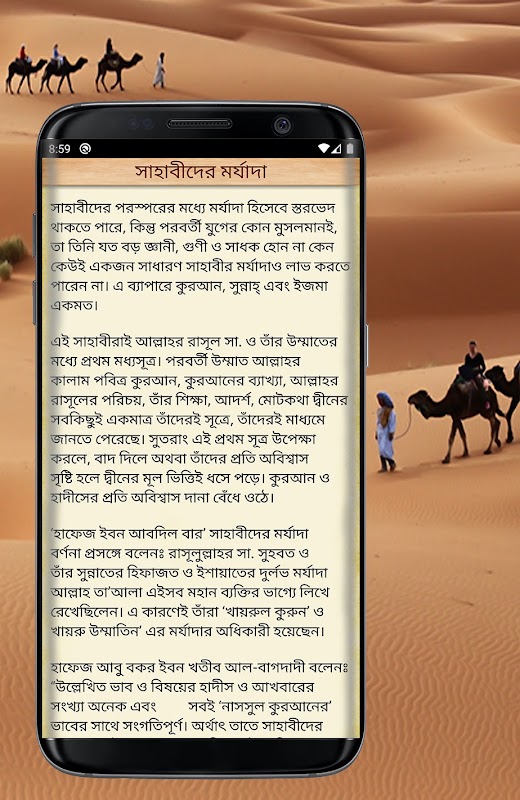 8:59

সাহাবীদের মর্যাদা

সাহাবীদের পরস্পরের মধ্যে মর্যাদা হিসেবে স্তরভেদ থাকতে পারে, কিন্তু পরবর্তী যুগের কোন মুসলমানই, তা তিনি যত বড় জ্ঞানী, গুণী ও সাধক হোন না কেন কেউই একজন সাধারণ সাহাবীর মর্যাদাও লাভ করতে পারেন না। এ ব্যাপারে কুরআন, সুন্নাহ্ এবং ইজমা একমত।

এই সাহাবীরাই আল্লাহর রাসূল সা. ও তাঁর উম্মাতের মধ্যে প্রথম মধ্যসূত্র। পরবর্তী উম্মাত আল্লাহর কালাম পবিত্র কুরআন, কুরআনের ব্যাখ্যা, আল্লাহর রাসূলের পরিচয়, তাঁর শিক্ষা, আদর্শ, মোটকথা দ্বীনের সবকিছুই একমাত্র তাঁদেরই সূত্রে, তাঁদেরই মাধ্যমে জানতে পেরেছে। সুতরাং এই প্রথম সূত্র উপেক্ষা করলে, বাদ দিলে অথবা তাঁদের প্রতি অবিশ্বাস সৃষ্টি হলে দ্বীনের মূল ভিত্তিই ধসে পড়ে। কুরআন ও হাদীসের প্রতি অবিশ্বাস দানা বেঁধে ওঠে।

'হাফেজ ইবন আবদিল বার' সাহাবীদের মর্যাদা বর্ণনা প্রসঙ্গে বলেনঃ রাসূলুল্লাহর সা. সুহবত ও তাঁর সুন্নাতের হিফাজত ও ইশায়াতের দুর্লভ মর্যাদা আল্লাহ তা'আলা এইসব মহান ব্যক্তির ভাগ্যে লিখে রেখেছিলেন। এ কারণেই তাঁরা 'খায়রুল কুরুন' ও খায়রু উম্মাতিন' এর মর্যাদার অধিকারী হয়েছেন।

হাফেজ আবু বকর ইবন খতীব আল-বাগদাদী বলেনঃ "উল্লেখিত ভাব ও বিষয়ের হাদীস ও আখবারের সংখ্যা অনেক এবং সবই 'নাসসুল কুরআনের' ভাবের সাথে সংগতিপূর্ণ। অর্থাৎ তাতে সাহাবীদের